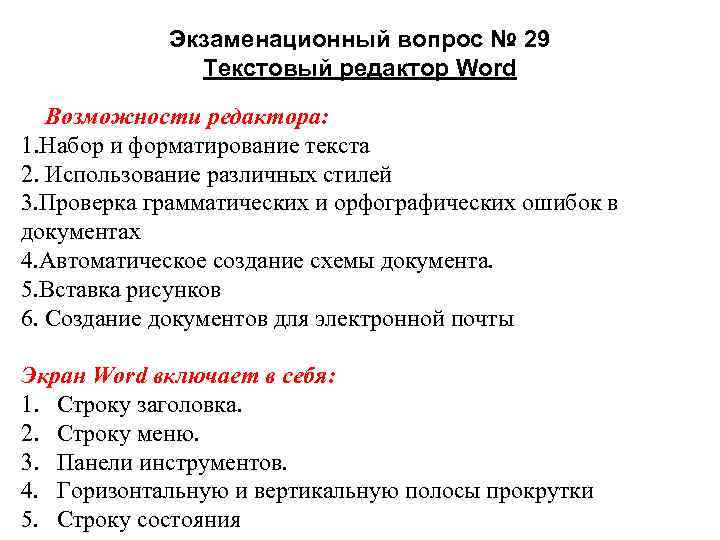 Экзаменационный вопрос № 29
Текстовый редактор Word

Возможности редактора:
1.Набор и форматирование текста
2. Использование различных стилей
3.Проверка грамматических и орфографических ошибок в документах
4.Автоматическое создание схемы документа.
5.Вставка рисунков
6. Создание документов для электронной почты

Экран Word включает в себя:
1. Строку заголовка.
2. Строку меню.
3. Панели инструментов.
4. Горизонтальную и вертикальную полосы прокрутки
5. Строку состояния